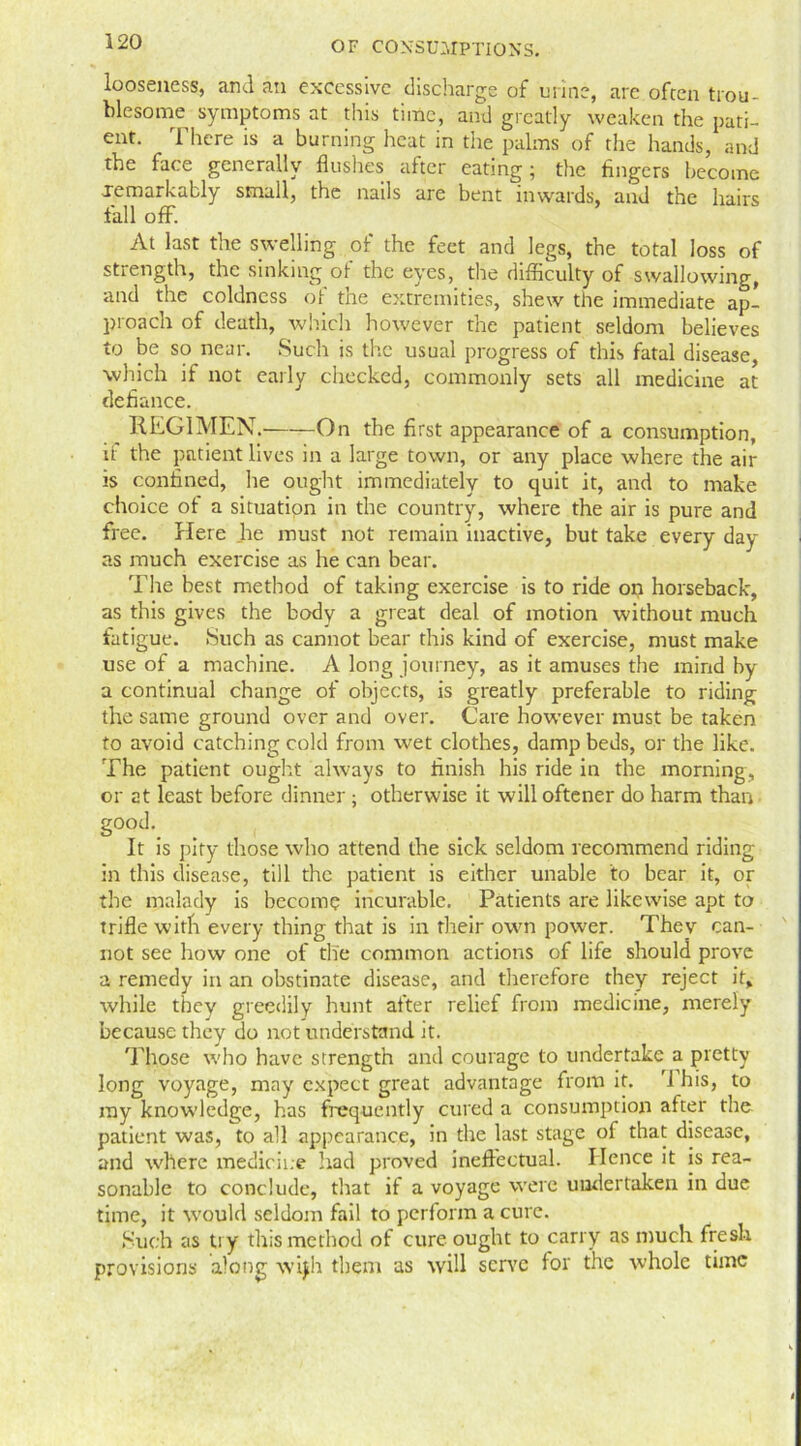 120 OF CONSUMPTIONS.

looseness, and an excessive discharge of urine, are often troublesome symptoms at this time, and greatly weaken the patient. There is a burning heat in the palms of the hands, and the face generally flushes after eating; the fingers become remarkably small, the nails are bent inwards, and the hairs fall off.

At last the swelling of the feet and legs, the total loss of strength, the sinking of the eyes, the difficulty of swallowing, and the coldness of the extremities, shew the immediate approach of death, which however the patient seldom believes to be so near. Such is the usual progress of this fatal disease, which if not early checked, commonly sets all medicine at defiance.

REGIMEN.——On the first appearance of a consumption, if the patient lives in a large town, or any place where the air is confined, he ought immediately to quit it, and to make choice of a situation in the country, where the air is pure and free. Here he must not remain inactive, but take every day as much exercise as he can bear.

The best method of taking exercise is to ride on horseback, as this gives the body a great deal of motion without much fatigue. Such as cannot bear this kind of exercise, must make use of a machine. A long journey, as it amuses the mind by a continual change of objects, is greatly preferable to riding the same ground over and over. Care however must be taken to avoid catching cold from wet clothes, damp beds, or the like. The patient ought always to finish his ride in the morning, or at least before dinner; otherwise it will oftener do harm than good.

It is pity those who attend the sick seldom recommend riding in this disease, till the patient is either unable to bear it, or the malady is become incurable. Patients are likewise apt to trifle with every thing that is in their own power. They cannot see how one of the common actions of life should prove a remedy in an obstinate disease, and therefore they reject it, while they greedily hunt after relief from medicine, merely because they do not understand it.

Those who have strength and courage to undertake a pretty long voyage, may expect great advantage from it. This, to my knowledge, has frequently cured a consumption after the patient was, to all appearance, in the last stage of that disease, and where medicine had proved ineffectual. Hence it is reasonable to conclude, that if a voyage were undertaken in due time, it would seldom fail to perform a cure.

Such as try this method of cure ought to carry as much fresh provisions along with them as will serve for the whole time